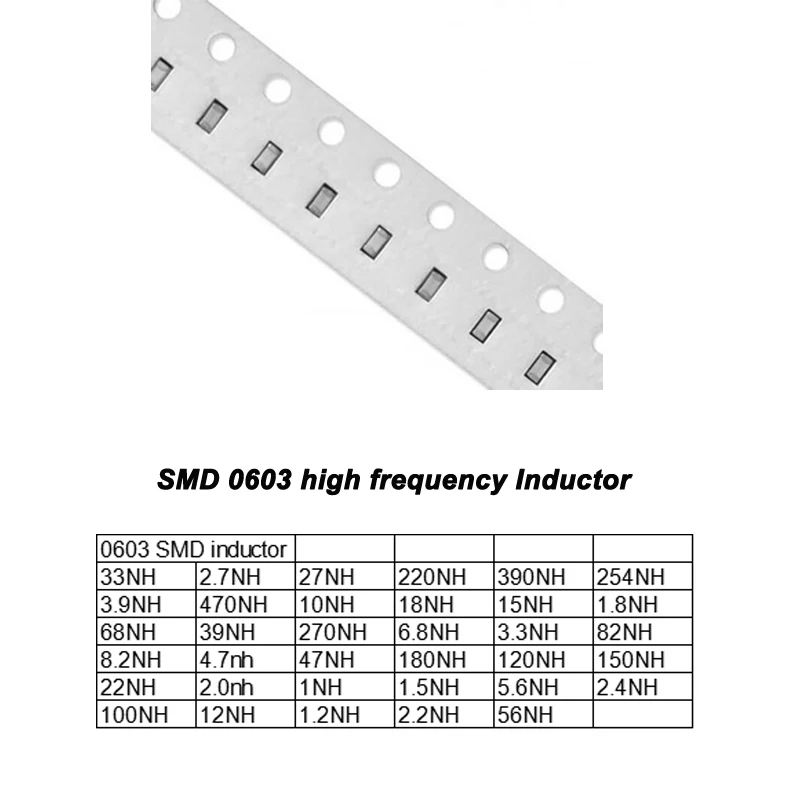 SMD 0603 high frequency Inductor

| 0603 SMD inductor | | | | | |
|---|---|---|---|---|---|
| 33NH | 2.7NH | 27NH | 220NH | 390NH | 254NH |
| 3.9NH | 470NH | 10NH | 18NH | 15NH | 1.8NH |
| 68NH | 39NH | 270NH | 6.8NH | 3.3NH | 82NH |
| 8.2NH | 4.7nh | 47NH | 180NH | 120NH | 150NH |
| 22NH | 2.0nh | 1NH | 1.5NH | 5.6NH | 2.4NH |
| 100NH | 12NH | 1.2NH | 2.2NH | 56NH | |